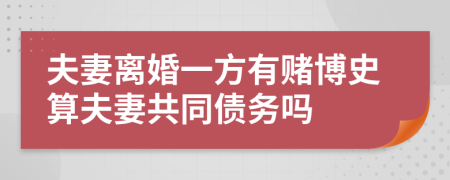 夫妻离婚一方有赌博史算夫妻共同债务吗